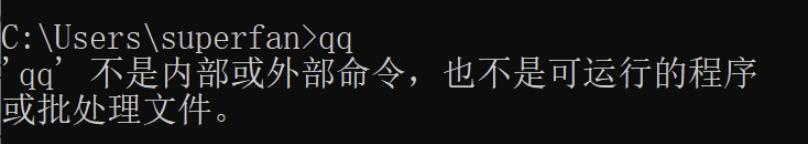 C:\Users\superfan>qq
'qq' 不是内部或外部命令，也不是可运行的程序
或批处理文件。